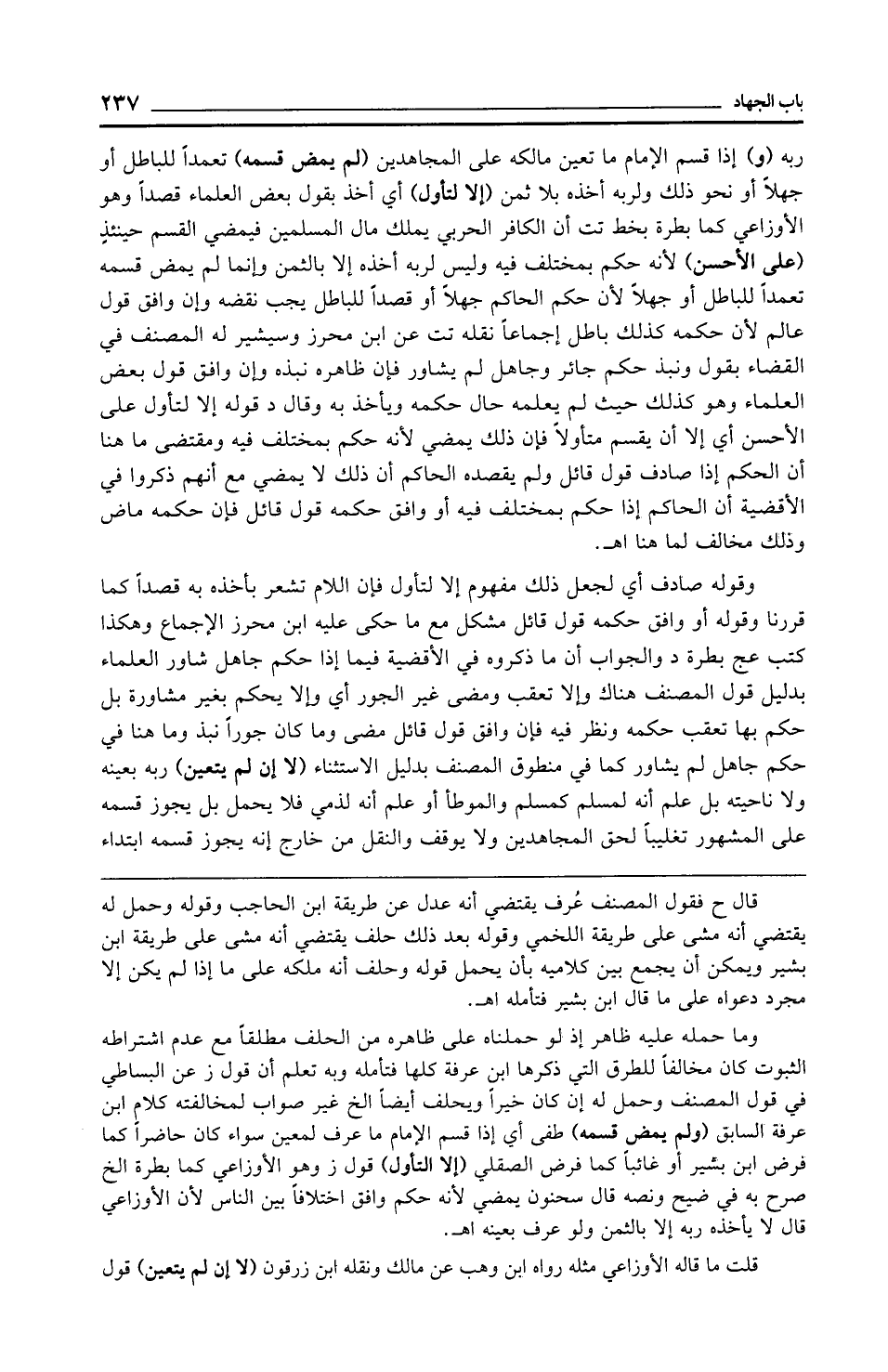 باب الجهاد ٢٣٧

ربه (و) إذا قسم الإمام ما تعين مالكه على المجاهدين (لم يمض قسمه) تعمداً للباطل أو جهلاً أو نحو ذلك ولربه أخذه بلا ثمن (إلا لتأول) أي أخذ بقول بعض العلماء قصداً وهو الأوزاعي كما بطرة بخط تت أن الكافر الحربي يملك مال المسلمين فيمضي القسم حينئذٍ (على الأحسن) لأنه حكم بمختلف فيه وليس لربه أخذه إلا بالثمن وإنما لم يمض قسمه تعمداً للباطل أو جهلاً لأن حكم الحاكم جهلاً أو قصداً للباطل يجب نقضه وإن وافق قول عالم لأن حكمه كذلك باطل إجماعاً نقله تت عن ابن محرز وسيشير له المصنف في القضاء بقول ونبذ حكم جائر وجاهل لم يشاور فإن ظاهره نبذه وإن وافق قول بعض العلماء وهو كذلك حيث لم يعلمه حال حكمه ويأخذ به وقال د قوله إلا لتأول على الأحسن أي إلا أن يقسم متأولاً فإن ذلك يمضي لأنه حكم بمختلف فيه ومقتضى ما هنا أن الحكم إذا صادف قول قائل ولم يقصده الحاكم أن ذلك لا يمضي مع أنهم ذكروا في الأقضية أن الحاكم إذا حكم بمختلف فيه أو وافق حكمه قول قائل فإن حكمه ماض وذلك مخالف لما هنا اهـ.

وقوله صادف أي لجعل ذلك مفهوم إلا لتأول فإن اللام تشعر بأخذه به قصداً كما قررنا وقوله أو وافق حكمه قول قائل مشكل مع ما حكى عليه ابن محرز الإجماع وهكذا كتب عج بطرة د والجواب أن ما ذكروه في الأقضية فيما إذا حكم جاهل شاور العلماء بدليل قول المصنف هناك وإلا تعقب ومضى غير الجور أي وإلا يحكم بغير مشاورة بل حكم بها تعقب حكمه ونظر فيه فإن وافق قول قائل مضى وما كان جوراً نبذ وما هنا في حكم جاهل لم يشاور كما في منطوق المصنف بدليل الاستثناء (لا إن لم يتعين) ربه بعينه ولا ناحيته بل علم أنه لمسلم كمسلم والموطأ أو علم أنه لذمي فلا يحمل بل يجوز قسمه على المشهور تغليباً لحق المجاهدين ولا يوقف والنقل من خارج إنه يجوز قسمه ابتداء

قال ح فقول المصنف عُرف يقتضي أنه عدل عن طريقة ابن الحاجب وقوله وحمل له يقتضي أنه مشى على طريقة اللخمي وقوله بعد ذلك حلف يقتضي أنه مشى على طريقة ابن بشير ويمكن أن يجمع بين كلاميه بأن يحمل قوله وحلف أنه ملكه على ما إذا لم يكن إلا مجرد دعواه على ما قال ابن بشير فتأمله اهـ.

وما حمله عليه ظاهر إذ لو حملناه على ظاهره من الحلف مطلقاً مع عدم اشتراطه الثبوت كان مخالفاً للطرق التي ذكرها ابن عرفة كلها فتأمله وبه تعلم أن قول ز عن البساطي في قول المصنف وحمل له إن كان خيراً ويحلف أيضاً الخ غير صواب لمخالفته كلام ابن عرفة السابق (ولم يمض قسمه) طفى أي إذا قسم الإمام ما عرف لمعين سواء كان حاضراً كما فرض ابن بشير أو غائباً كما فرض الصقلي (إلا التأول) قول ز وهو الأوزاعي كما بطرة الخ صرح به في ضيح ونصه قال سحنون يمضي لأنه حكم وافق اختلافاً بين الناس لأن الأوزاعي قال لا يأخذه ربه إلا بالثمن ولو عرف بعينه اهـ.

قلت ما قاله الأوزاعي مثله رواه ابن وهب عن مالك ونقله ابن زرقون (لا إن لم يتعين) قول